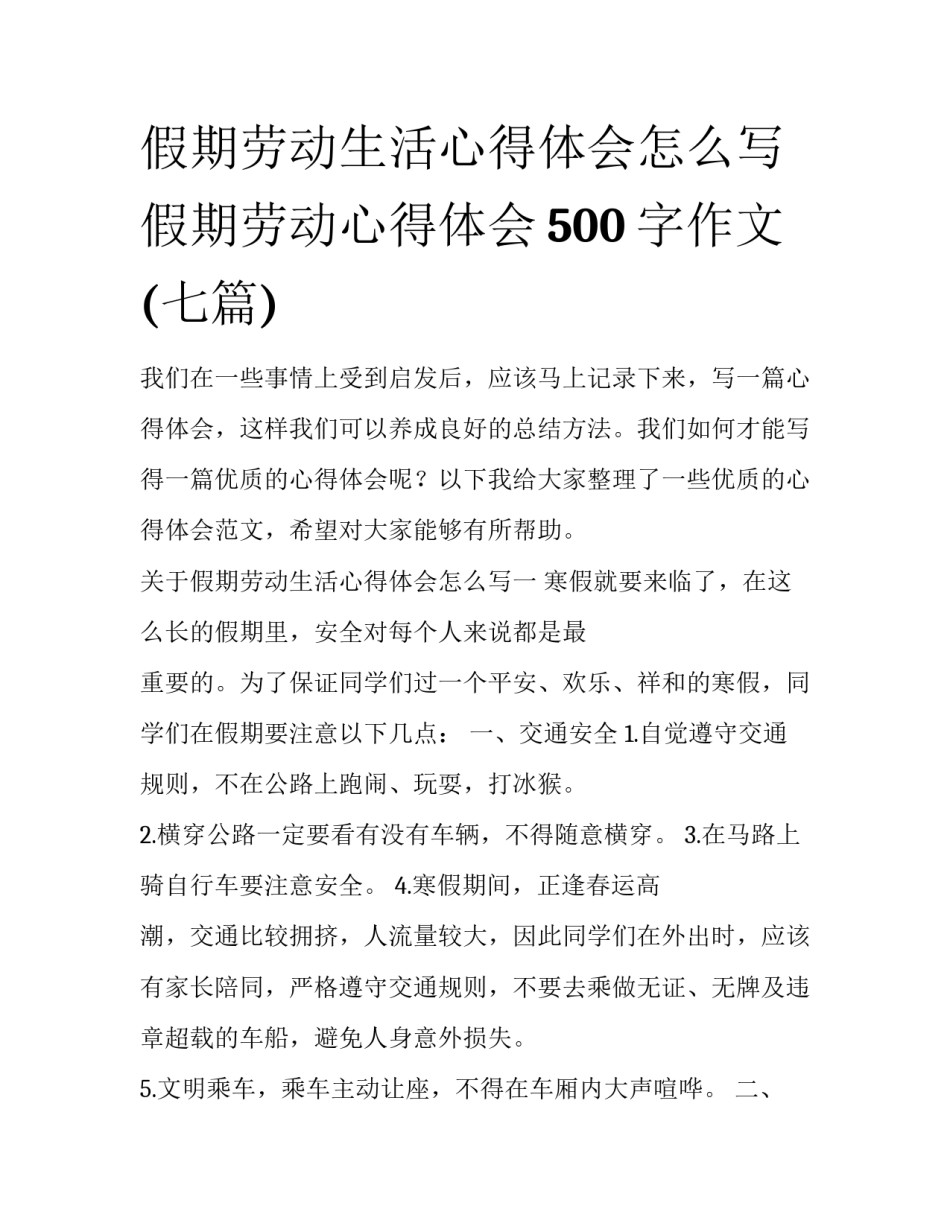 假期劳动生活心得体会怎么写假期劳动心得体会500字作文(七篇)

我们在一些事情上受到启发后，应该马上记录下来，写一篇心得体会，这样我们可以养成良好的总结方法。我们如何才能写得一篇优质的心得体会呢？以下我给大家整理了一些优质的心得体会范文，希望对大家能够有所帮助。

关于假期劳动生活心得体会怎么写一 寒假就要来临了，在这么长的假期里，安全对每个人来说都是最

重要的。为了保证同学们过一个平安、欢乐、祥和的寒假，同学们在假期要注意以下几点： 一、交通安全 1.自觉遵守交通规则，不在公路上跑闹、玩耍，打冰猴。

2.横穿公路一定要看有没有车辆，不得随意横穿。 3.在马路上骑自行车要注意安全。 4.寒假期间，正逢春运高

潮，交通比较拥挤，人流量较大，因此同学们在外出时，应该有家长陪同，严格遵守交通规则，不要去乘做无证、无牌及违章超载的车船，避免人身意外损失。

5.文明乘车，乘车主动让座，不得在车厢内大声喧哗。 二、